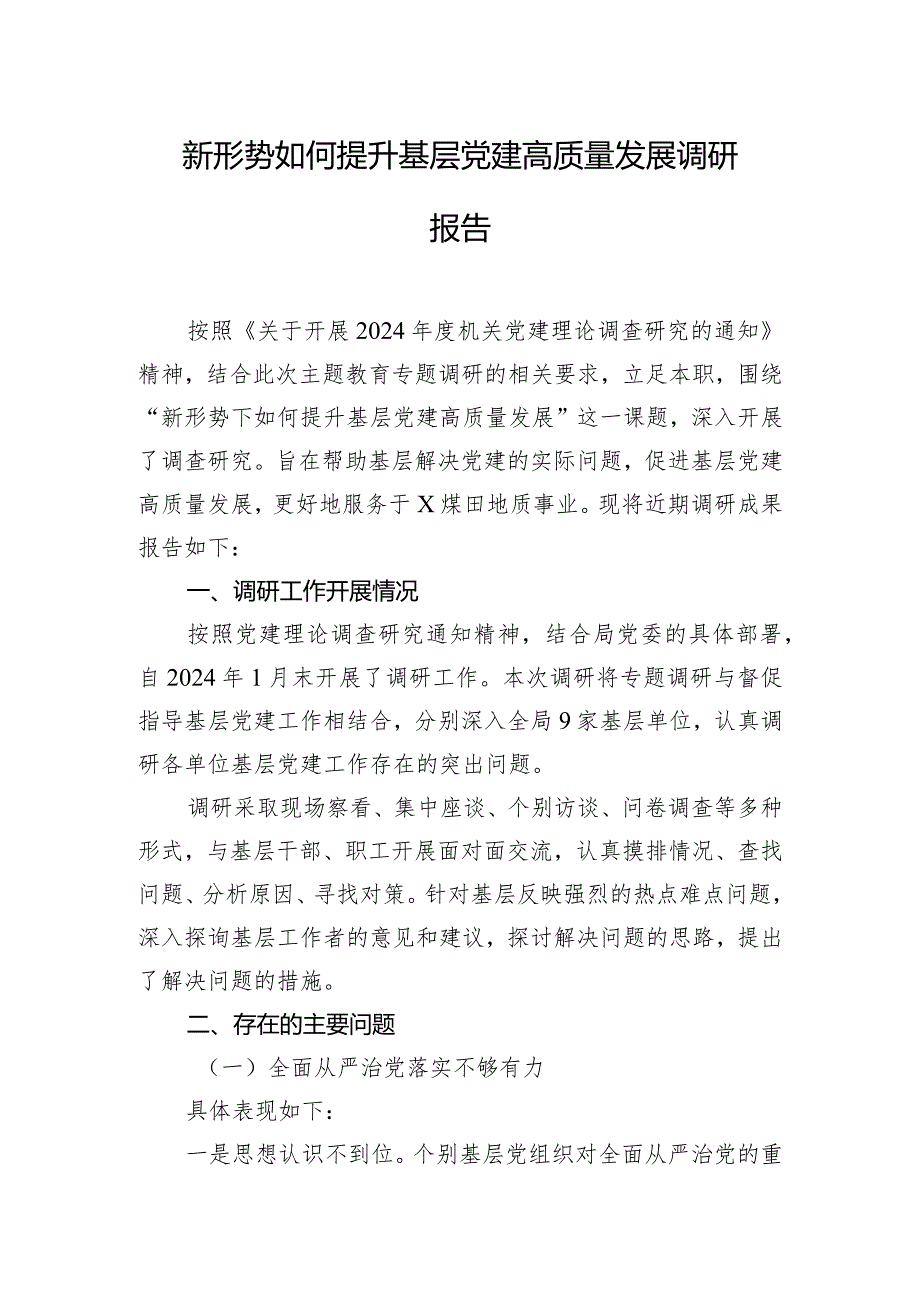 新形势如何提升基层党建高质量发展调研报告

按照《关于开展2024年度机关党建理论调查研究的通知》精神，结合此次主题教育专题调研的相关要求，立足本职，围绕“新形势下如何提升基层党建高质量发展”这一课题，深入开展了调查研究。旨在帮助基层解决党建的实际问题，促进基层党建高质量发展，更好地服务于X煤田地质事业。现将近期调研成果报告如下：

一、调研工作开展情况

按照党建理论调查研究通知精神，结合局党委的具体部署，自2024年1月末开展了调研工作。本次调研将专题调研与督促指导基层党建工作相结合，分别深入全局9家基层单位，认真调研各单位基层党建工作存在的突出问题。

调研采取现场察看、集中座谈、个别访谈、问卷调查等多种形式，与基层干部、职工开展面对面交流，认真摸排情况、查找问题、分析原因、寻找对策。针对基层反映强烈的热点难点问题，深入探询基层工作者的意见和建议，探讨解决问题的思路，提出了解决问题的措施。

二、存在的主要问题

（一）全面从严治党落实不够有力

具体表现如下：

一是思想认识不到位。个别基层党组织对全面从严治党的重